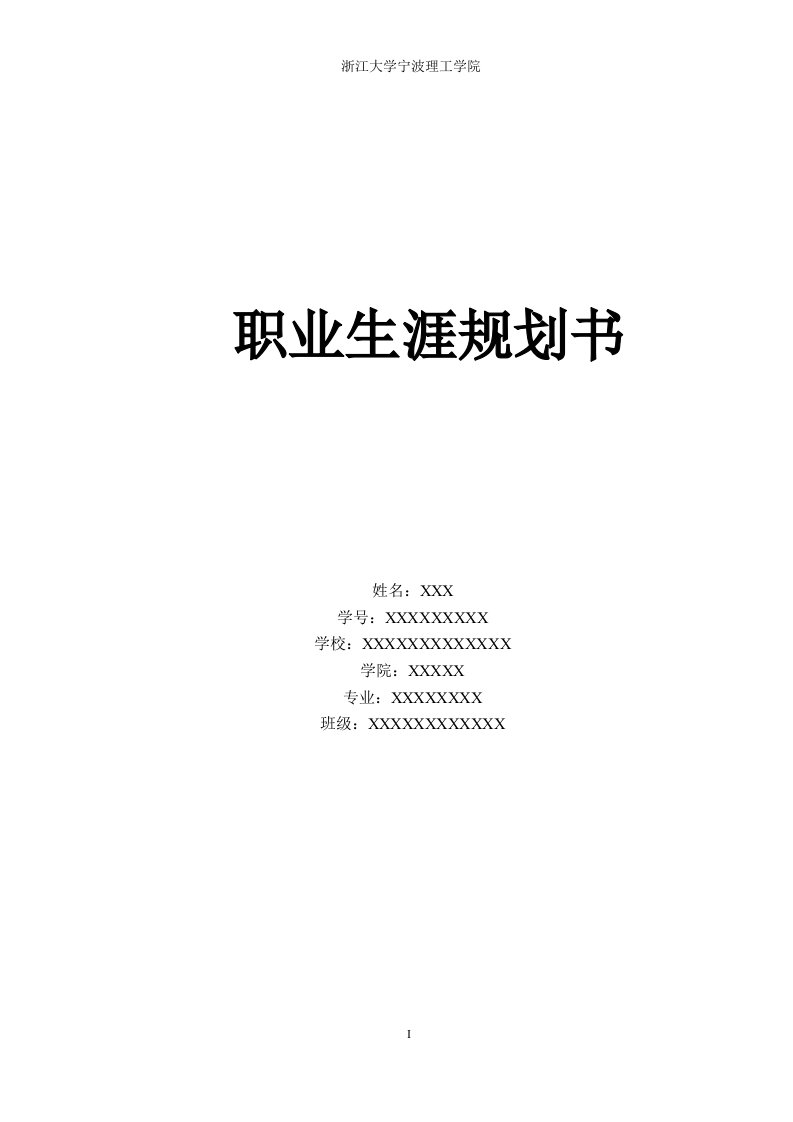 浙江大学宁波理工学院

职业生涯规划书

姓名：XXX
学号：XXXXXXXXX
学校：XXXXXXXXXXXXX
学院：XXXXX
专业：XXXXXXXX
班级：XXXXXXXXXXXX

I